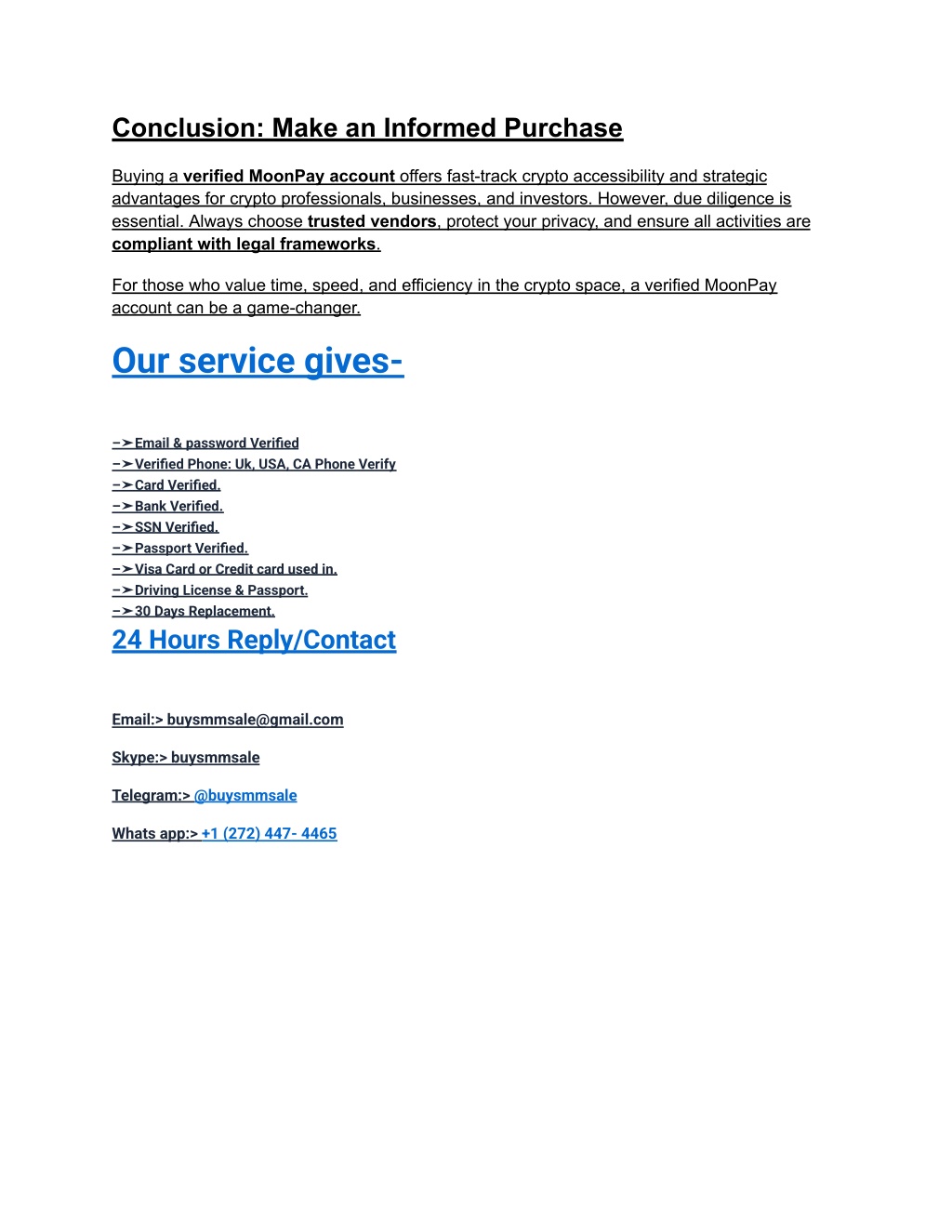 Conclusion: Make an Informed Purchase

Buying a verified MoonPay account offers fast-track crypto accessibility and strategic advantages for crypto professionals, businesses, and investors. However, due diligence is essential. Always choose trusted vendors, protect your privacy, and ensure all activities are compliant with legal frameworks.

For those who value time, speed, and efficiency in the crypto space, a verified MoonPay account can be a game-changer.

Our service gives-

–➤Email & password Verified
–➤Verified Phone: Uk, USA, CA Phone Verify
–➤Card Verified.
–➤Bank Verified.
–➤SSN Verified.
–➤Passport Verified.
–➤Visa Card or Credit card used in.
–➤Driving License & Passport.
–➤30 Days Replacement.

24 Hours Reply/Contact

Email:> buysmmsale@gmail.com

Skype:> buysmmsale

Telegram:> @buysmmsale

Whats app:> +1 (272) 447- 4465